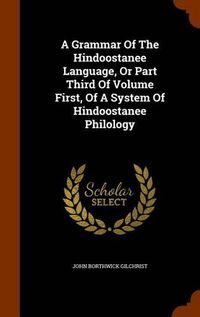 A Grammar Of The Hindoostanee Language, Or Part Third Of Volume First, Of A System Of Hindoostanee Philology

Scholar SELECT

JOHN BORTHWICK GILCHRIST